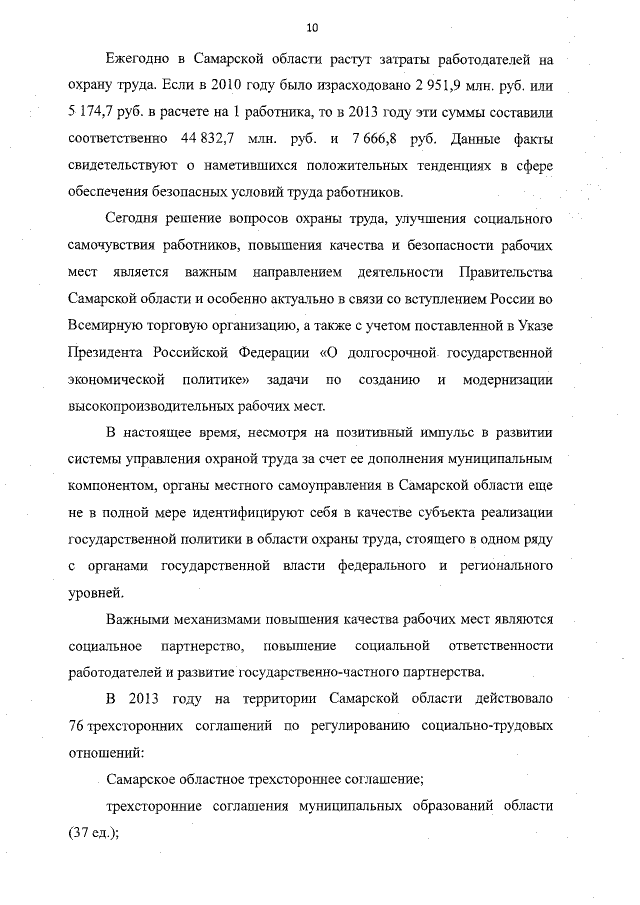 10

Ежегодно в Самарской области растут затраты работодателей на охрану труда. Если в 2010 году было израсходовано 2 951,9 млн. руб. или 5 174,7 руб. в расчете на 1 работника, то в 2013 году эти суммы составили соответственно 44 832,7 млн. руб. и 7 666,8 руб. Данные факты свидетельствуют о наметившихся положительных тенденциях в сфере обеспечения безопасных условий труда работников.

Сегодня решение вопросов охраны труда, улучшения социального самочувствия работников, повышения качества и безопасности рабочих мест является важным направлением деятельности Правительства Самарской области и особенно актуально в связи со вступлением России во Всемирную торговую организацию, а также с учетом поставленной в Указе Президента Российской Федерации «О долгосрочной государственной экономической политике» задачи по созданию и модернизации высокопроизводительных рабочих мест.

В настоящее время, несмотря на позитивный импульс в развитии системы управления охраной труда за счет ее дополнения муниципальным компонентом, органы местного самоуправления в Самарской области еще не в полной мере идентифицируют себя в качестве субъекта реализации государственной политики в области охраны труда, стоящего в одном ряду с органами государственной власти федерального и регионального уровней.

Важными механизмами повышения качества рабочих мест являются социальное партнерство, повышение социальной ответственности работодателей и развитие государственно-частного партнерства.

В 2013 году на территории Самарской области действовало 76 трехсторонних соглашений по регулированию социально-трудовых отношений:

Самарское областное трехстороннее соглашение;

трехсторонние соглашения муниципальных образований области (37 ед.);